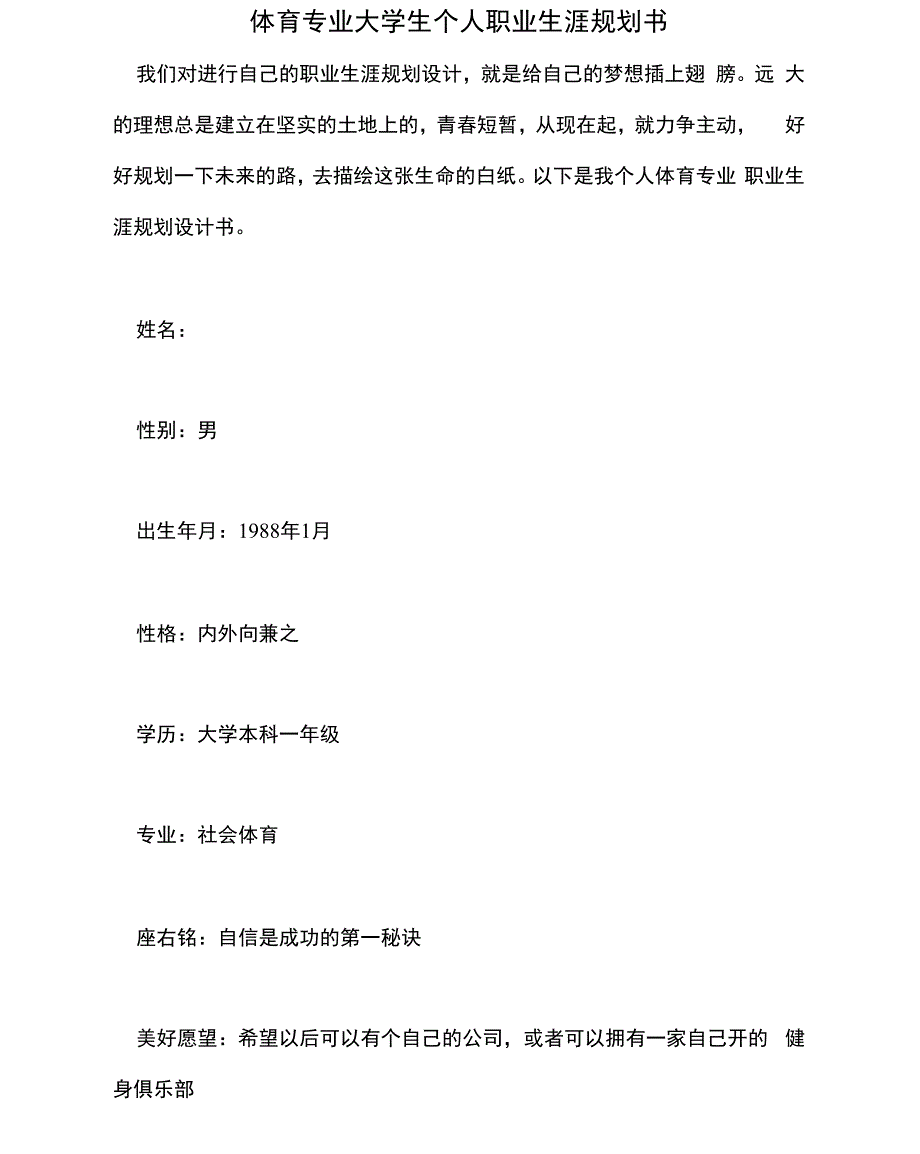 体育专业大学生个人职业生涯规划书

我们对进行自己的职业生涯规划设计，就是给自己的梦想插上翅 膀。远 大的理想总是建立在坚实的土地上的，青春短暂，从现在起，就力争主动， 好好规划一下未来的路，去描绘这张生命的白纸。以下是我个人体育专业 职业生涯规划设计书。

姓名：

性别：男

出生年月：1988年1月

性格：内外向兼之

学历：大学本科一年级

专业：社会体育

座右铭：自信是成功的第一秘诀

美好愿望：希望以后可以有个自己的公司，或者可以拥有一家自己开的 健身俱乐部